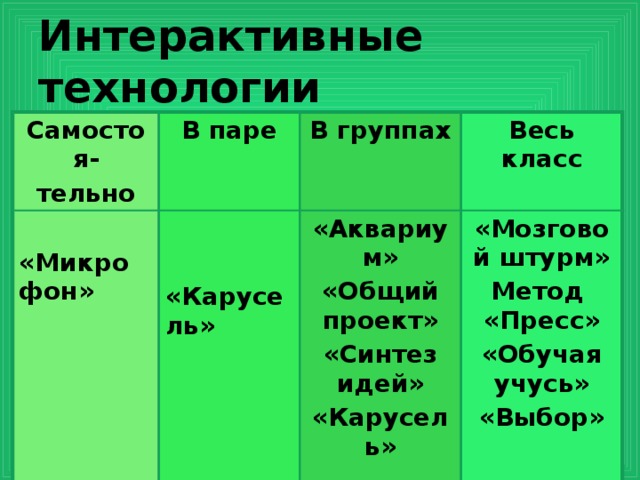 Интерактивные технологии

| Самостоя-тельно | В паре | В группах | Весь класс |
|---|---|---|---|
| «Микрофон» | «Карусель» | «Аквариум» «Общий проект» «Синтез идей» «Карусель» | «Мозговой штурм» Метод «Пресс» «Обучая учусь» «Выбор» |